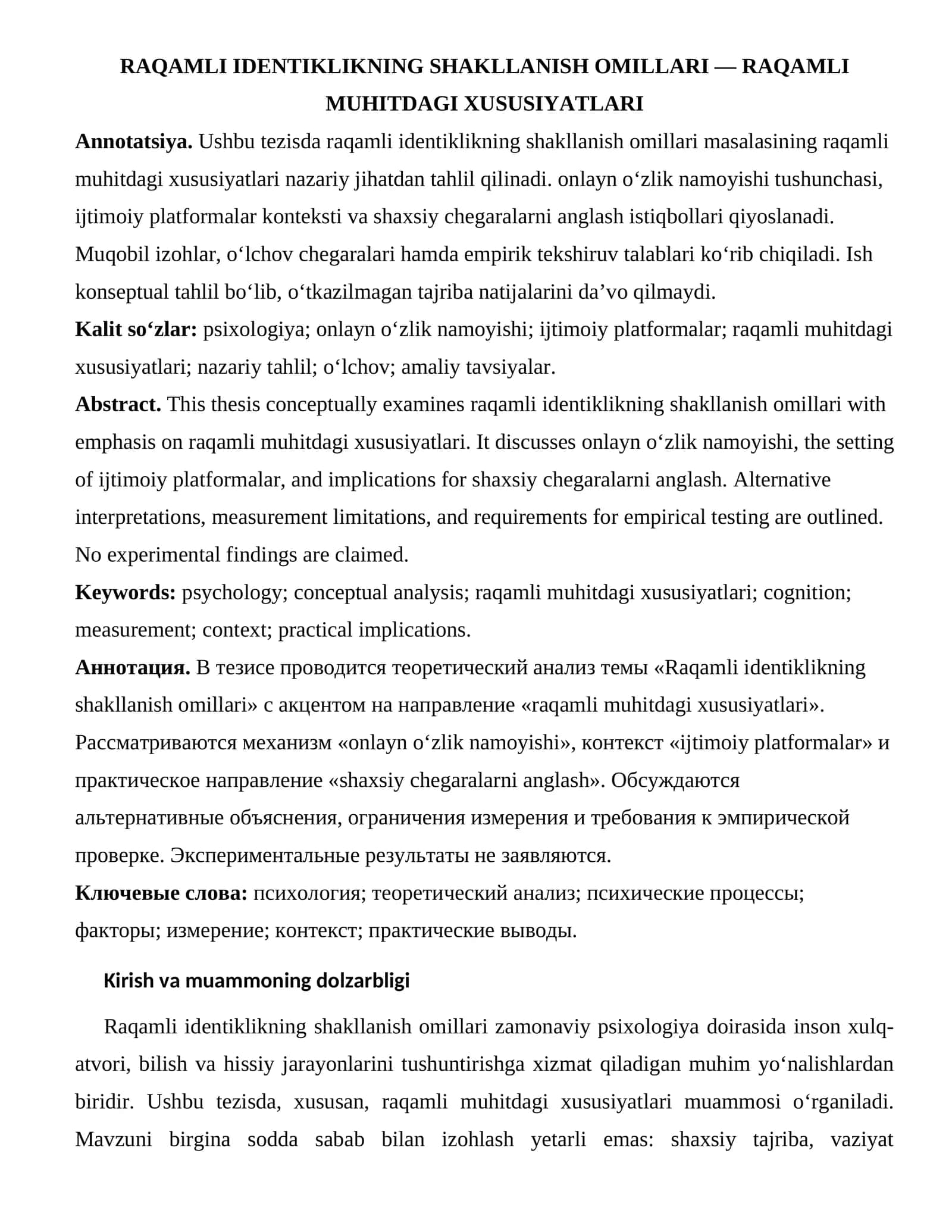 RAQAMLI IDENTIKLIKNING SHAKLLANISH OMILLARI — RAQAMLI MUHITDAGI XUSUSIYATLARI

Annotatsiya. Ushbu tezisda raqamli identiklikning shakllanish omillari masalasining raqamli muhitdagi xususiyatlari nazariy jihatdan tahlil qilinadi. onlayn o'zlik namoyishi tushunchasi, ijtimoiy platformalar konteksti va shaxsiy chegaralarni anglash istiqbollari qiyoslanadi. Muqobil izohlar, o'lchov chegaralari hamda empirik tekshiruv talablari ko'rib chiqiladi. Ish konseptual tahlil bo'lib, o'tkazilmagan tajriba natijalarini da'vo qilmaydi.

Kalit so'zlar: psixologiya; onlayn o'zlik namoyishi; ijtimoiy platformalar; raqamli muhitdagi xususiyatlari; nazariy tahlil; o'lchov; amaliy tavsiyalar.

Abstract. This thesis conceptually examines raqamli identiklikning shakllanish omillari with emphasis on raqamli muhitdagi xususiyatlari. It discusses onlayn o'zlik namoyishi, the setting of ijtimoiy platformalar, and implications for shaxsiy chegaralarni anglash. Alternative interpretations, measurement limitations, and requirements for empirical testing are outlined. No experimental findings are claimed.

Keywords: psychology; conceptual analysis; raqamli muhitdagi xususiyatlari; cognition; measurement; context; practical implications.

Аннотация. В тезисе проводится теоретический анализ темы «Raqamli identiklikning shakllanish omillari» с акцентом на направление «raqamli muhitdagi xususiyatlari». Рассматриваются механизм «onlayn o'zlik namoyishi», контекст «ijtimoiy platformalar» и практическое направление «shaxsiy chegaralarni anglash». Обсуждаются альтернативные объяснения, ограничения измерения и требования к эмпирической проверке. Экспериментальные результаты не заявляются.

Ключевые слова: психология; теоретический анализ; психические процессы; факторы; измерение; контекст; практические выводы.

Kirish va muammoning dolzarbligi

Raqamli identiklikning shakllanish omillari zamonaviy psixologiya doirasida inson xulq-atvori, bilish va hissiy jarayonlarini tushuntirishga xizmat qiladigan muhim yo'nalishlardan biridir. Ushbu tezisda, xususan, raqamli muhitdagi xususiyatlari muammosi o'rganiladi. Mavzuni birgina sodda sabab bilan izohlash yetarli emas: shaxsiy tajriba, vaziyat